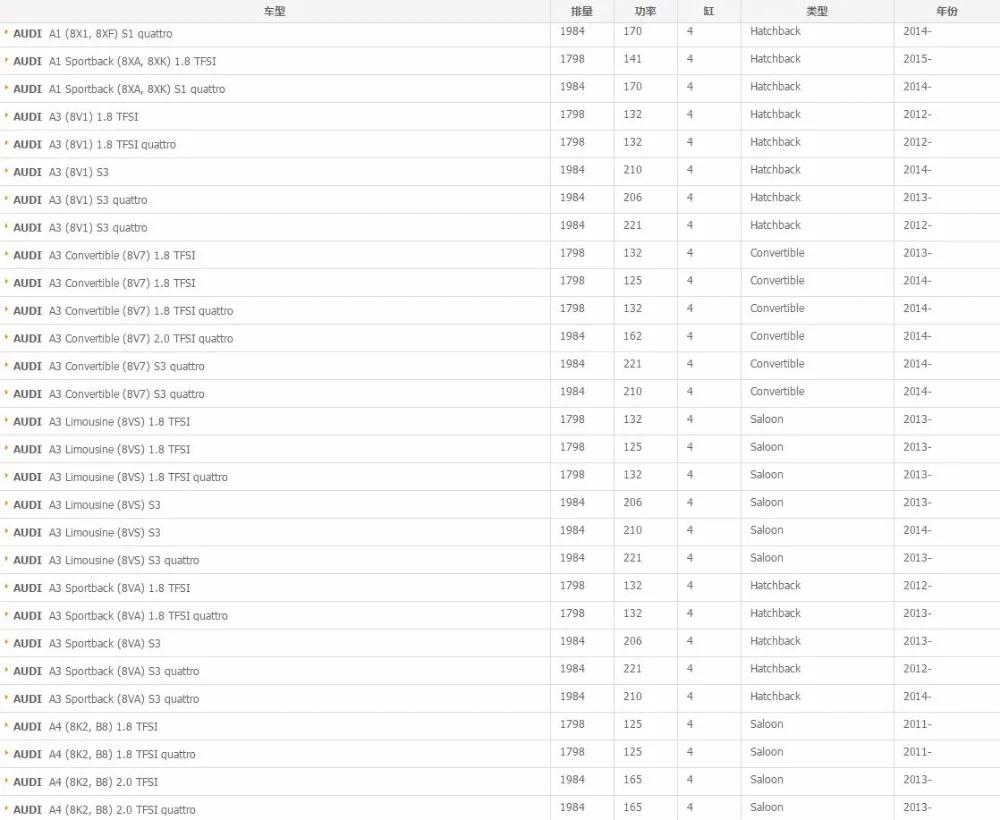 | 车型 | 排量 | 功率 | 缸 | 类型 | 年份 |
|---|---|---|---|---|---|
| AUDI A1 (8X1, 8XF) S1 quattro | 1984 | 170 | 4 | Hatchback | 2014- |
| AUDI A1 Sportback (8XA, 8XK) 1.8 TFSI | 1798 | 141 | 4 | Hatchback | 2015- |
| AUDI A1 Sportback (8XA, 8XK) S1 quattro | 1984 | 170 | 4 | Hatchback | 2014- |
| AUDI A3 (8V1) 1.8 TFSI | 1798 | 132 | 4 | Hatchback | 2012- |
| AUDI A3 (8V1) 1.8 TFSI quattro | 1798 | 132 | 4 | Hatchback | 2012- |
| AUDI A3 (8V1) S3 | 1984 | 210 | 4 | Hatchback | 2014- |
| AUDI A3 (8V1) S3 quattro | 1984 | 206 | 4 | Hatchback | 2013- |
| AUDI A3 (8V1) S3 quattro | 1984 | 221 | 4 | Hatchback | 2012- |
| AUDI A3 Convertible (8V7) 1.8 TFSI | 1798 | 132 | 4 | Convertible | 2013- |
| AUDI A3 Convertible (8V7) 1.8 TFSI | 1798 | 125 | 4 | Convertible | 2014- |
| AUDI A3 Convertible (8V7) 1.8 TFSI quattro | 1798 | 132 | 4 | Convertible | 2014- |
| AUDI A3 Convertible (8V7) 2.0 TFSI quattro | 1984 | 162 | 4 | Convertible | 2014- |
| AUDI A3 Convertible (8V7) S3 quattro | 1984 | 221 | 4 | Convertible | 2014- |
| AUDI A3 Convertible (8V7) S3 quattro | 1984 | 210 | 4 | Convertible | 2014- |
| AUDI A3 Limousine (8VS) 1.8 TFSI | 1798 | 132 | 4 | Saloon | 2013- |
| AUDI A3 Limousine (8VS) 1.8 TFSI | 1798 | 125 | 4 | Saloon | 2013- |
| AUDI A3 Limousine (8VS) 1.8 TFSI quattro | 1798 | 132 | 4 | Saloon | 2013- |
| AUDI A3 Limousine (8VS) S3 | 1984 | 206 | 4 | Saloon | 2013- |
| AUDI A3 Limousine (8VS) S3 | 1984 | 210 | 4 | Saloon | 2014- |
| AUDI A3 Limousine (8VS) S3 quattro | 1984 | 221 | 4 | Saloon | 2013- |
| AUDI A3 Sportback (8VA) 1.8 TFSI | 1798 | 132 | 4 | Hatchback | 2012- |
| AUDI A3 Sportback (8VA) 1.8 TFSI quattro | 1798 | 132 | 4 | Hatchback | 2013- |
| AUDI A3 Sportback (8VA) S3 | 1984 | 206 | 4 | Hatchback | 2013- |
| AUDI A3 Sportback (8VA) S3 quattro | 1984 | 221 | 4 | Hatchback | 2012- |
| AUDI A3 Sportback (8VA) S3 quattro | 1984 | 210 | 4 | Hatchback | 2014- |
| AUDI A4 (8K2, B8) 1.8 TFSI | 1798 | 125 | 4 | Saloon | 2011- |
| AUDI A4 (8K2, B8) 1.8 TFSI quattro | 1798 | 125 | 4 | Saloon | 2011- |
| AUDI A4 (8K2, B8) 2.0 TFSI | 1984 | 165 | 4 | Saloon | 2013- |
| AUDI A4 (8K2, B8) 2.0 TFSI quattro | 1984 | 165 | 4 | Saloon | 2013- |